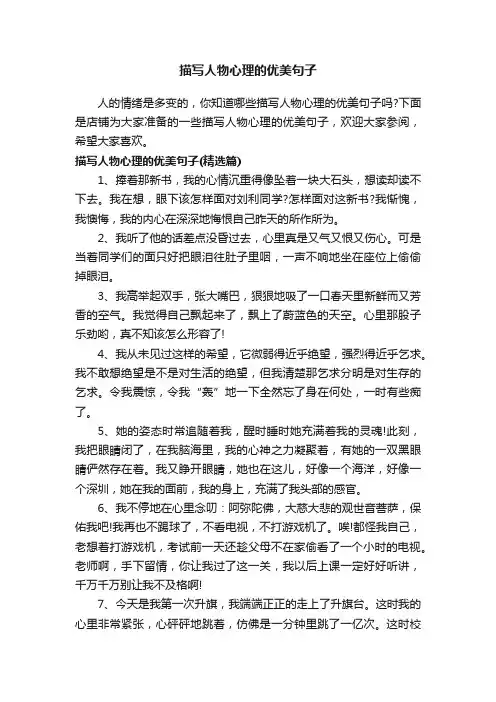 描写人物心理的优美句子

人的情绪是多变的，你知道哪些描写人物心理的优美句子吗?下面是店铺为大家准备的一些描写人物心理的优美句子，欢迎大家参阅，希望大家喜欢。

描写人物心理的优美句子(精选篇)

1、捧着那新书，我的心情沉重得像坠着一块大石头，想读却读不下去。我在想，眼下该怎样面对刘利同学?怎样面对这新书?我惭愧，我懊悔，我的内心在深深地悔恨自己昨天的所作所为。

2、我听了他的话差点没昏过去，心里真是又气又恨又伤心。可是当着同学们的面只好把眼泪往肚子里咽，一声不响地坐在座位上偷偷掉眼泪。

3、我高举起双手，张大嘴巴，狠狠地吸了一口春天里新鲜而又芳香的空气。我觉得自己飘起来了，飘上了蔚蓝色的天空。心里那股子乐劲哟，真不知该怎么形容了!

4、我从未见过这样的希望，它微弱得近乎绝望，强烈得近乎乞求。我不敢想绝望是不是对生活的绝望，但我清楚那乞求分明是对生存的乞求。令我震惊，令我“轰”地一下全然忘了身在何处，一时有些痴了。

5、她的姿态时常追随着我，醒时睡时她充满着我的灵魂!此刻，我把眼睛闭了，在我脑海里，我的心神之力凝聚着，有她的一双黑眼睛俨然存在着。我又睁开眼睛，她也在这儿，好像一个海洋，好像一个深圳，她在我的面前，我的身上，充满了我头部的感官。

6、我不停地在心里念叨：阿弥陀佛，大慈大悲的观世音菩萨，保佑我吧!我再也不踢球了，不看电视，不打游戏机了。唉!都怪我自己，老想着打游戏机，考试前一天还趁父母不在家偷看了一个小时的电视。老师啊，手下留情，你让我过了这一关，我以后上课一定好好听讲，千万千万别让我不及格啊!

7、今天是我第一次升旗，我端端正正的走上了升旗台。这时我的心里非常紧张，心砰砰地跳着，仿佛是一分钟里跳了一亿次。这时校